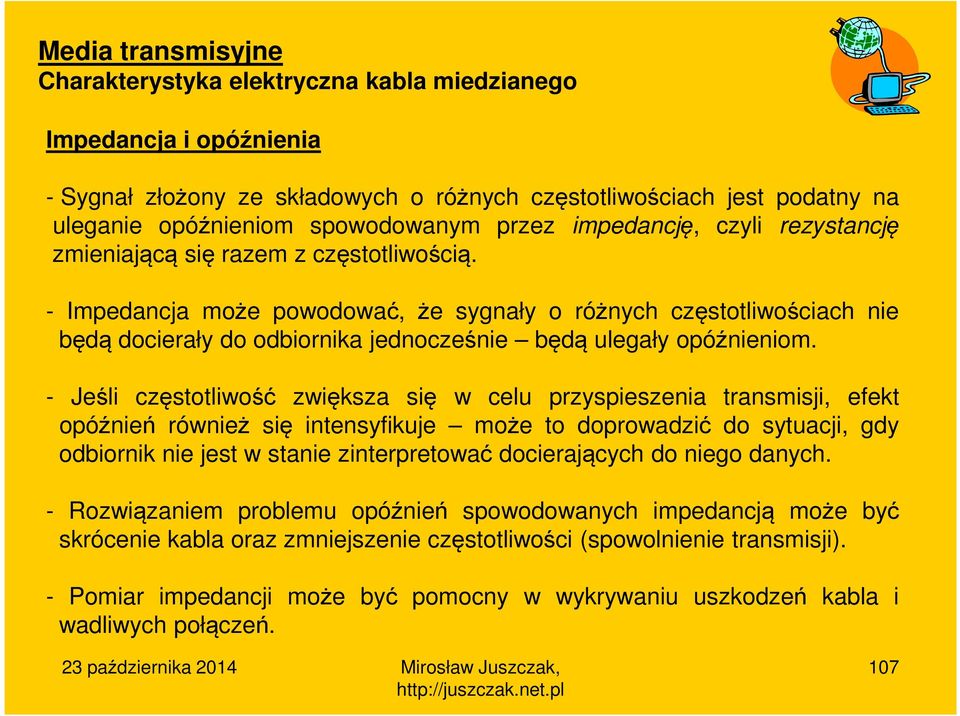 Media transmisyjne
Charakterystyka elektryczna kabla miedzianego

Impedancja i opóźnienia

- Sygnał złożony ze składowych o różnych częstotliwościach jest podatny na uleganie opóźnieniom spowodowanym przez impedancję, czyli rezystancję zmieniającą się razem z częstotliwością.

- Impedancja może powodować, że sygnały o różnych częstotliwościach nie będą docierały do odbiornika jednocześnie – będą ulegały opóźnieniom.

- Jeśli częstotliwość zwiększa się w celu przyspieszenia transmisji, efekt opóźnień również się intensyfikuje – może to doprowadzić do sytuacji, gdy odbiornik nie jest w stanie zinterpretować docierających do niego danych.

- Rozwiązaniem problemu opóźnień spowodowanych impedancją może być skrócenie kabla oraz zmniejszenie częstotliwości (spowolnienie transmisji).

- Pomiar impedancji może być pomocny w wykrywaniu uszkodzeń kabla i wadliwych połączeń.

23 października 2014

Mirosław Juszczak,
http://juszczak.net.pl

107